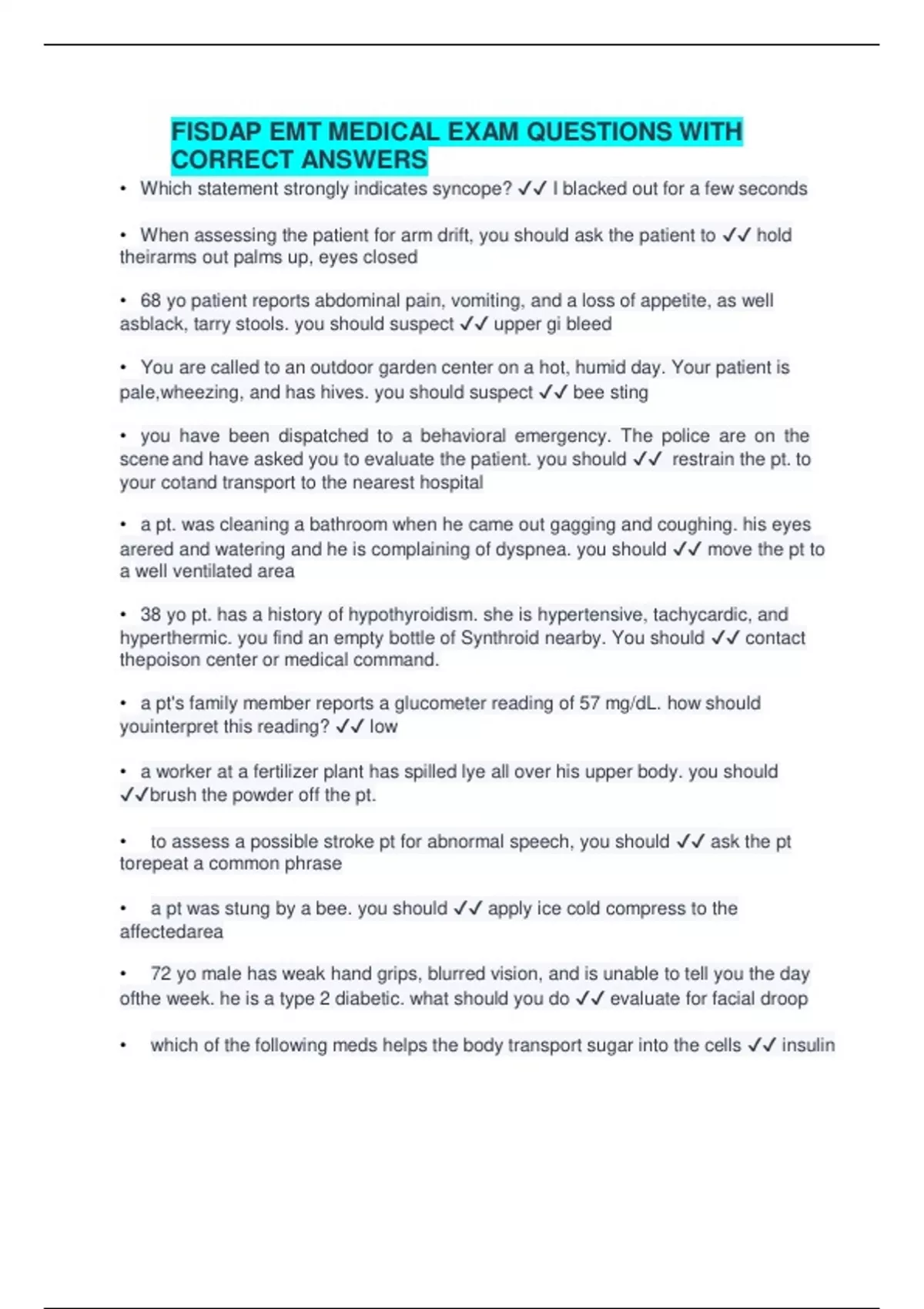 FISDAP EMT MEDICAL EXAM QUESTIONS WITH CORRECT ANSWERS

• Which statement strongly indicates syncope? ✓✓ I blacked out for a few seconds

• When assessing the patient for arm drift, you should ask the patient to ✓✓ hold theirarms out palms up, eyes closed

• 68 yo patient reports abdominal pain, vomiting, and a loss of appetite, as well asblack, tarry stools. you should suspect ✓✓ upper gi bleed

• You are called to an outdoor garden center on a hot, humid day. Your patient is pale,wheezing, and has hives. you should suspect ✓✓ bee sting

• you have been dispatched to a behavioral emergency. The police are on the scene and have asked you to evaluate the patient. you should ✓✓ restrain the pt. to your cotand transport to the nearest hospital

• a pt. was cleaning a bathroom when he came out gagging and coughing. his eyes arered and watering and he is complaining of dyspnea. you should ✓✓ move the pt to a well ventilated area

• 38 yo pt. has a history of hypothyroidism. she is hypertensive, tachycardic, and hyperthermic. you find an empty bottle of Synthroid nearby. You should ✓✓ contact thepoison center or medical command.

• a pt's family member reports a glucometer reading of 57 mg/dL. how should youinterpret this reading? ✓✓ low

• a worker at a fertilizer plant has spilled lye all over his upper body. you should ✓✓brush the powder off the pt.

• to assess a possible stroke pt for abnormal speech, you should ✓✓ ask the pt torepeat a common phrase

• a pt was stung by a bee. you should ✓✓ apply ice cold compress to the affectedarea

• 72 yo male has weak hand grips, blurred vision, and is unable to tell you the day ofthe week. he is a type 2 diabetic. what should you do ✓✓ evaluate for facial droop

• which of the following meds helps the body transport sugar into the cells ✓✓ insulin